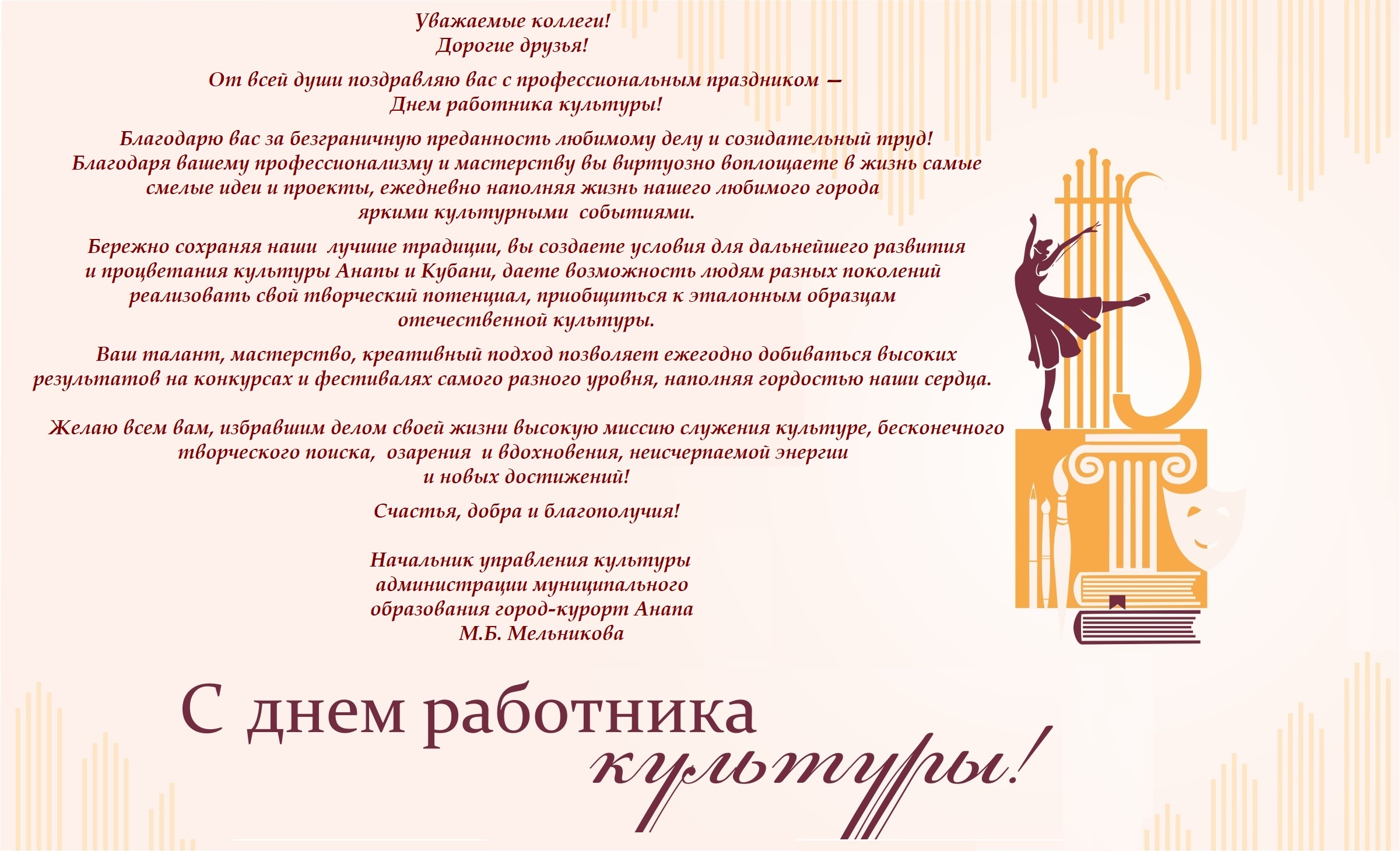 Уважаемые коллеги!
Дорогие друзья!

От всей души поздравляю вас с профессиональным праздником – Днем работника культуры!

Благодарю вас за безграничную преданность любимому делу и созидательный труд! Благодаря вашему профессионализму и мастерству вы виртуозно воплощаете в жизнь самые смелые идеи и проекты, ежедневно наполняя жизнь нашего любимого города яркими культурными событиями.

Бережно сохраняя наши лучшие традиции, вы создаете условия для дальнейшего развития и процветания культуры Анапы и Кубани, даете возможность людям разных поколений реализовать свой творческий потенциал, приобщиться к эталонным образцам отечественной культуры.

Ваш талант, мастерство, креативный подход позволяет ежегодно добиваться высоких результатов на конкурсах и фестивалях самого разного уровня, наполняя гордостью наши сердца.

Желаю всем вам, избравшим делом своей жизни высокую миссию служения культуре, бесконечного творческого поиска, озарения и вдохновения, неисчерпаемой энергии и новых достижений!

Счастья, добра и благополучия!

Начальник управления культуры
администрации муниципального
образования город-курорт Анапа
М.Б. Мельникова

С днем работника
культуры!